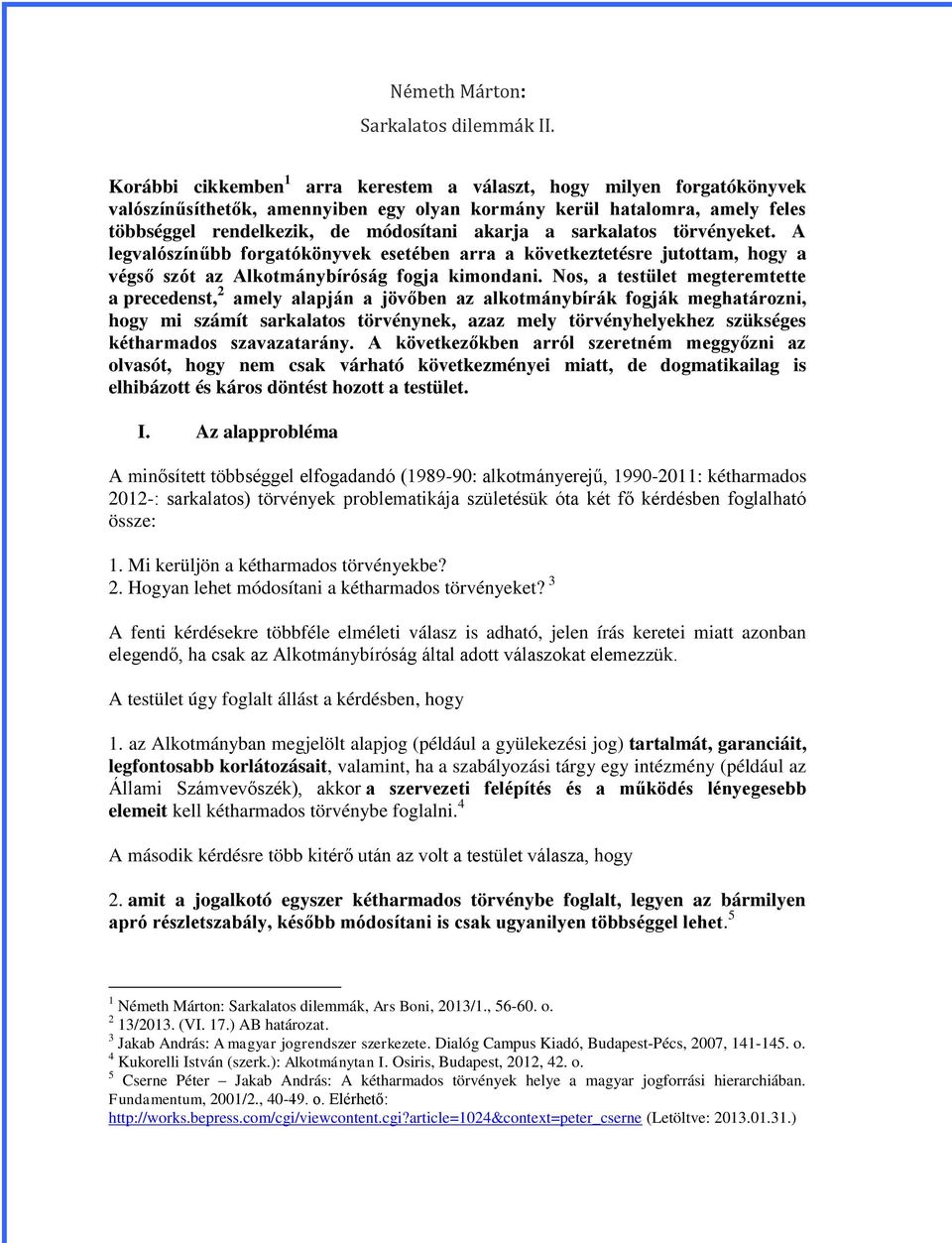 Németh Márton:
Sarkalatos dilemmák II.

Korábbi cikkemben$^1$ arra kerestem a választ, hogy milyen forgatókönyvek valószínűsíthetők, amennyiben egy olyan kormány kerül hatalomra, amely feles többséggel rendelkezik, de módosítani akarja a sarkalatos törvényeket. A legvalószínűbb forgatókönyvek esetében arra a következtetésre jutottam, hogy a végső szót az Alkotmánybíróság fogja kimondani. Nos, a testület megteremtette a precedenst,$^2$ amely alapján a jövőben az alkotmánybírák fogják meghatározni, hogy mi számít sarkalatos törvénynek, azaz mely törvényhelyekhez szükséges kétharmados szavazatarány. A következőkben arról szeretném meggyőzni az olvasót, hogy nem csak várható következményei miatt, de dogmatikailag is elhibázott és káros döntést hozott a testület.

I. Az alapprobléma

A minősített többséggel elfogadandó (1989-90: alkotmányerejű, 1990-2011: kétharmados 2012-: sarkalatos) törvények problematikája születésük óta két fő kérdésben foglalható össze:

1. Mi kerüljön a kétharmados törvényekbe?
2. Hogyan lehet módosítani a kétharmados törvényeket? $^3$

A fenti kérdésekre többféle elméleti válasz is adható, jelen írás keretei miatt azonban elegendő, ha csak az Alkotmánybíróság által adott válaszokat elemezzük.

A testület úgy foglalt állást a kérdésben, hogy

1. az Alkotmányban megjelölt alapjog (például a gyülekezési jog) tartalmát, garanciáit, legfontosabb korlátozásait, valamint, ha a szabályozási tárgy egy intézmény (például az Állami Számvevőszék), akkor a szervezeti felépítés és a működés lényegesebb elemeit kell kétharmados törvénybe foglalni.$^4$

A második kérdésre több kitérő után az volt a testület válasza, hogy

2. amit a jogalkotó egyszer kétharmados törvénybe foglalt, legyen az bármilyen apró részletszabály, később módosítani is csak ugyanilyen többséggel lehet.$^5$

$^1$ Németh Márton: Sarkalatos dilemmák, Ars Boni, 2013/1., 56-60. o.
$^2$ 13/2013. (VI. 17.) AB határozat.
$^3$ Jakab András: A magyar jogrendszer szerkezete. Dialóg Campus Kiadó, Budapest-Pécs, 2007, 141-145. o.
$^4$ Kukorelli István (szerk.): Alkotmánytan I. Osiris, Budapest, 2012, 42. o.
$^5$ Cserne Péter – Jakab András: A kétharmados törvények helye a magyar jogforrási hierarchiában. Fundamentum, 2001/2., 40-49. o. Elérhető: http://works.bepress.com/cgi/viewcontent.cgi?article=1024&context=peter_cserne (Letöltve: 2013.01.31.)